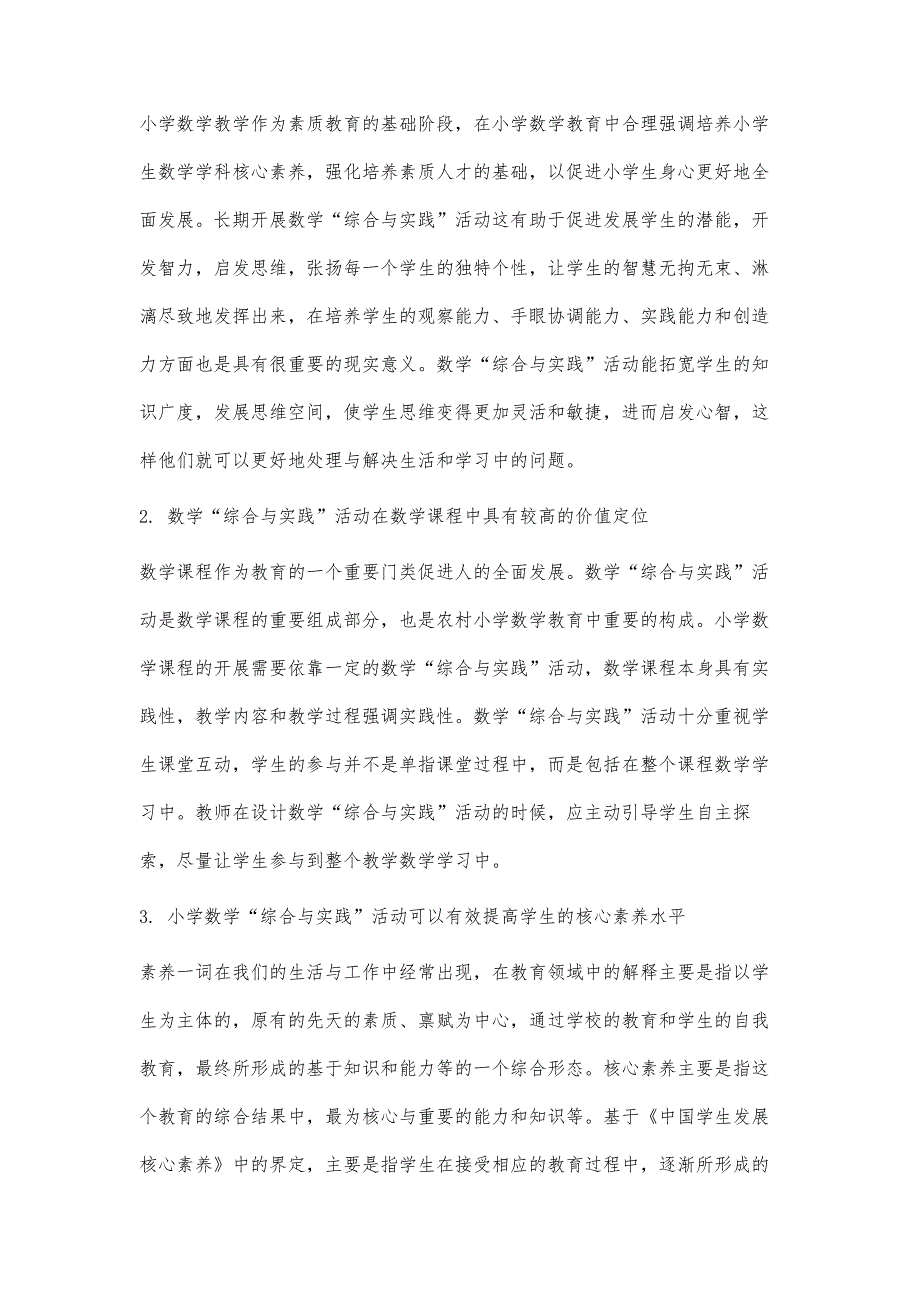 小学数学教学作为素质教育的基础阶段，在小学数学教育中合理强调培养小学生数学学科核心素养，强化培养素质人才的基础，以促进小学生身心更好地全面发展。长期开展数学“综合与实践”活动这有助于促进发展学生的潜能，开发智力，启发思维，张扬每一个学生的独特个性，让学生的智慧无拘无束、淋漓尽致地发挥出来，在培养学生的观察能力、手眼协调能力、实践能力和创造力方面也是具有很重要的现实意义。数学“综合与实践”活动能拓宽学生的知识广度，发展思维空间，使学生思维变得更加灵活和敏捷，进而启发心智，这样他们就可以更好地处理与解决生活和学习中的问题。

2. 数学“综合与实践”活动在数学课程中具有较高的价值定位

数学课程作为教育的一个重要门类促进人的全面发展。数学“综合与实践”活动是数学课程的重要组成部分，也是农村小学数学教育中重要的构成。小学数学课程的开展需要依靠一定的数学“综合与实践”活动，数学课程本身具有实践性，教学内容和教学过程强调实践性。数学“综合与实践”活动十分重视学生课堂互动，学生的参与并不是单指课堂过程中，而是包括在整个课程数学学习中。教师在设计数学“综合与实践”活动的时候，应主动引导学生自主探索，尽量让学生参与到整个教学数学学习中。

3. 小学数学“综合与实践”活动可以有效提高学生的核心素养水平

素养一词在我们的生活与工作中经常出现，在教育领域中的解释主要是指以学生为主体的，原有的先天的素质、禀赋为中心，通过学校的教育和学生的自我教育，最终所形成的基于知识和能力等的一个综合形态。核心素养主要是指这个教育的综合结果中，最为核心与重要的能力和知识等。基于《中国学生发展核心素养》中的界定，主要是指学生在接受相应的教育过程中，逐渐所形成的